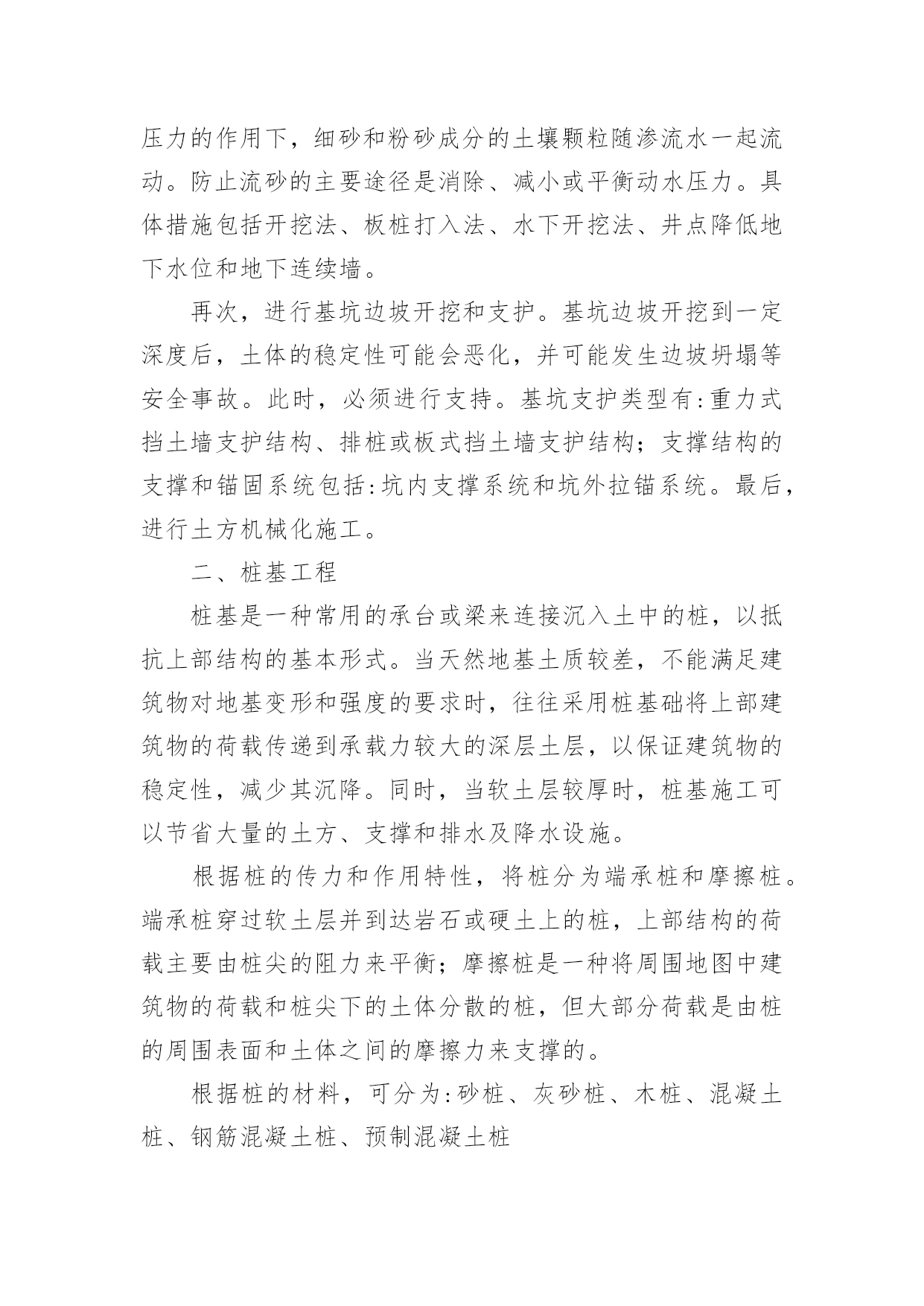 压力的作用下，细砂和粉砂成分的土壤颗粒随渗流水一起流动。防止流砂的主要途径是消除、减小或平衡动水压力。具体措施包括开挖法、板桩打入法、水下开挖法、井点降低地下水位和地下连续墙。

再次，进行基坑边坡开挖和支护。基坑边坡开挖到一定深度后，土体的稳定性可能会恶化，并可能发生边坡坍塌等安全事故。此时，必须进行支持。基坑支护类型有:重力式挡土墙支护结构、排桩或板式挡土墙支护结构；支撑结构的支撑和锚固系统包括:坑内支撑系统和坑外拉锚系统。最后，进行土方机械化施工。

二、桩基工程

桩基是一种常用的承台或梁来连接沉入土中的桩，以抵抗上部结构的基本形式。当天然地基土质较差，不能满足建筑物对地基变形和强度的要求时，往往采用桩基础将上部建筑物的荷载传递到承载力较大的深层土层，以保证建筑物的稳定性，减少其沉降。同时，当软土层较厚时，桩基施工可以节省大量的土方、支撑和排水及降水设施。

根据桩的传力和作用特性，将桩分为端承桩和摩擦桩。端承桩穿过软土层并到达岩石或硬土上的桩，上部结构的荷载主要由桩尖的阻力来平衡；摩擦桩是一种将周围地图中建筑物的荷载和桩尖下的土体分散的桩，但大部分荷载是由桩的周围表面和土体之间的摩擦力来支撑的。

根据桩的材料，可分为:砂桩、灰砂桩、木桩、混凝土桩、钢筋混凝土桩、预制混凝土桩